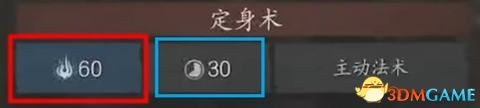 定身术

60

30

主动法术

3DMGAME